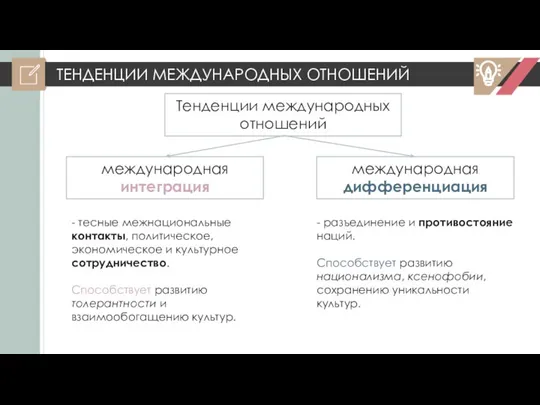 ТЕНДЕНЦИИ МЕЖДУНАРОДНЫХ ОТНОШЕНИЙ

Тенденции международных отношений

международная интеграция

- тесные межнациональные контакты, политическое, экономическое и культурное сотрудничество.

Способствует развитию толерантности и взаимообогащению культур.

международная дифференциация

- разъединение и противостояние наций.

Способствует развитию национализма, ксенофобии, сохранению уникальности культур.